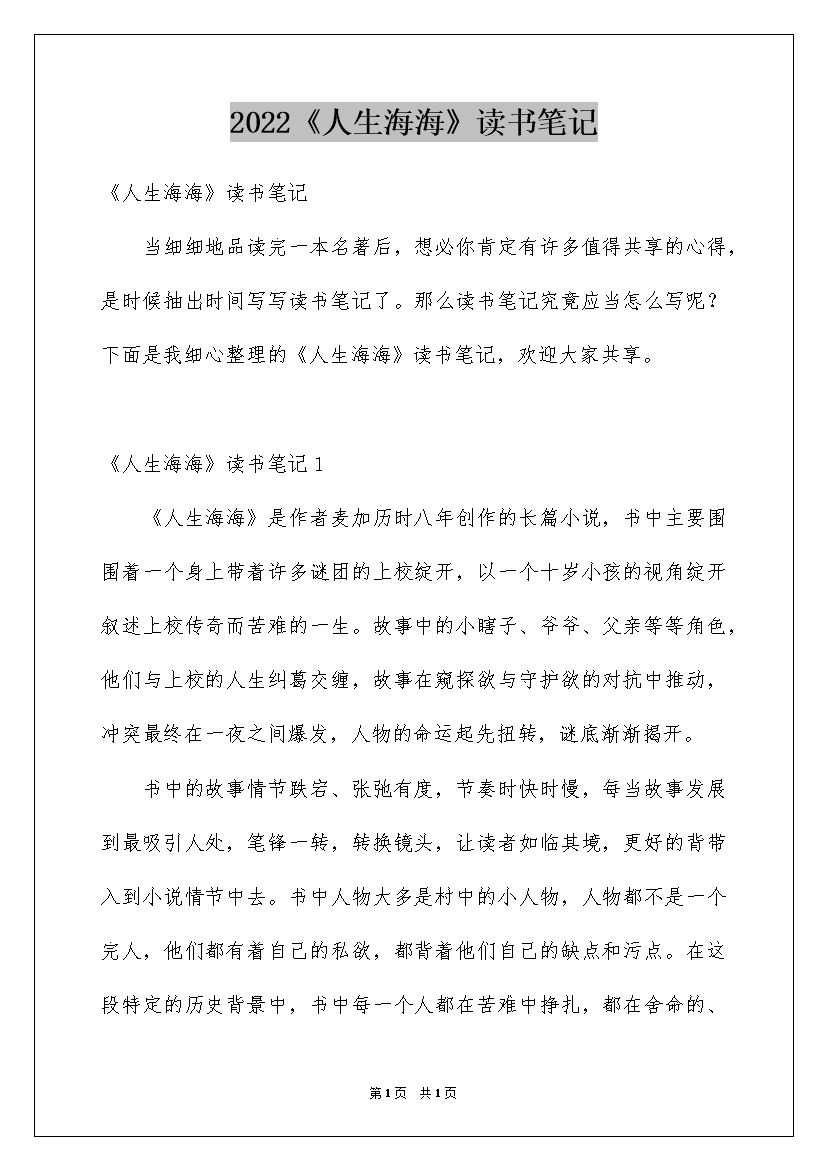 2022《人生海海》读书笔记

《人生海海》读书笔记

当细细地品读完一本名著后，想必你肯定有许多值得共享的心得，是时候抽出时间写写读书笔记了。那么读书笔记究竟应当怎么写呢？下面是我细心整理的《人生海海》读书笔记，欢迎大家共享。

《人生海海》读书笔记1

《人生海海》是作者麦加历时八年创作的长篇小说，书中主要围围着一个身上带着许多谜团的上校绽开，以一个十岁小孩的视角绽开叙述上校传奇而苦难的一生。故事中的小瞎子、爷爷、父亲等等角色，他们与上校的人生纠葛交缠，故事在窥探欲与守护欲的对抗中推动，冲突最终在一夜之间爆发，人物的命运起先扭转，谜底渐渐揭开。

书中的故事情节跌宕、张弛有度，节奏时快时慢，每当故事发展到最吸引人处，笔锋一转，转换镜头，让读者如临其境，更好的背带入到小说情节中去。书中人物大多是村中的小人物，人物都不是一个完人，他们都有着自己的私欲，都背着他们自己的缺点和污点。在这段特定的历史背景中，书中每一个人都在苦难中挣扎，都在舍命的、

第1页 共1页